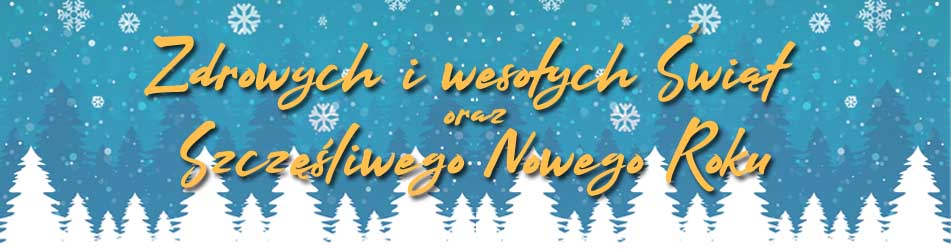 Zdrowych i wesołych Świąt
oraz
Szczęśliwego Nowego Roku